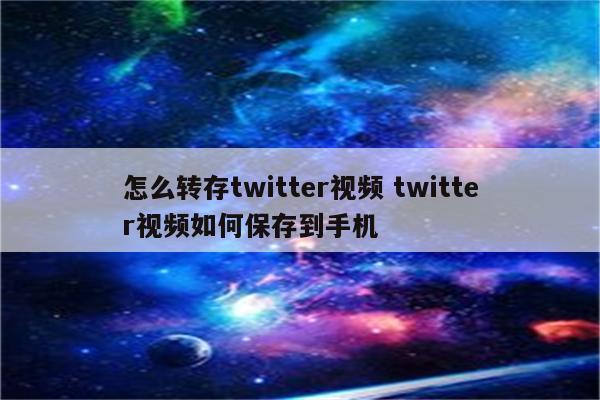 怎么转存twitter视频 twitter视频如何保存到手机